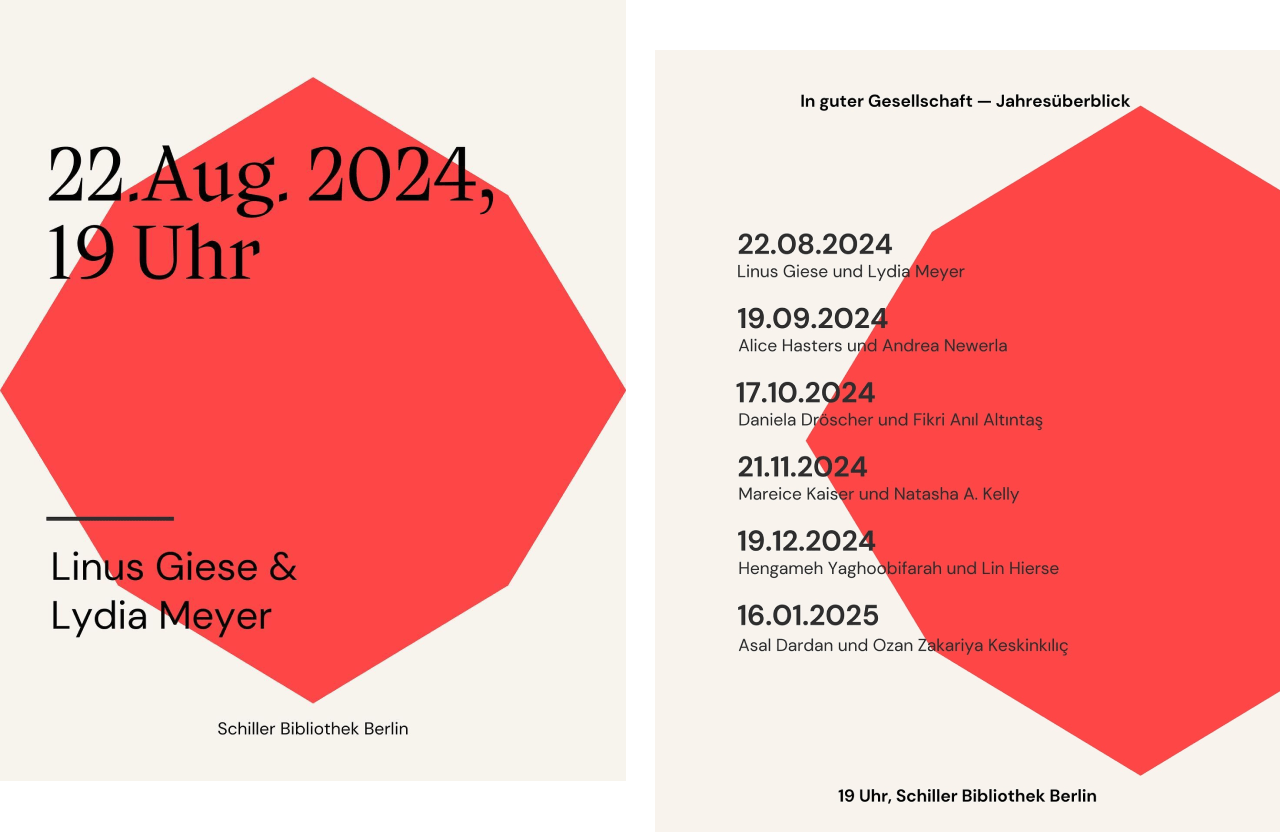 22.Aug. 2024,
19 Uhr

Linus Giese &
Lydia Meyer

Schiller Bibliothek Berlin

In guter Gesellschaft — Jahresüberblick

22.08.2024
Linus Giese und Lydia Meyer

19.09.2024
Alice Hasters und Andrea Newerla

17.10.2024
Daniela Dröscher und Fikri Anıl Altıntaş

21.11.2024
Mareice Kaiser und Natasha A. Kelly

19.12.2024
Hengameh Yaghoobifarah und Lin Hierse

16.01.2025
Asal Dardan und Ozan Zakariya Keskinkılıç

19 Uhr, Schiller Bibliothek Berlin